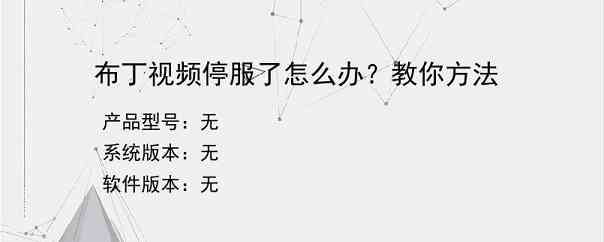 布丁视频停服了怎么办？教你方法

产品型号：无
系统版本：无
软件版本：无